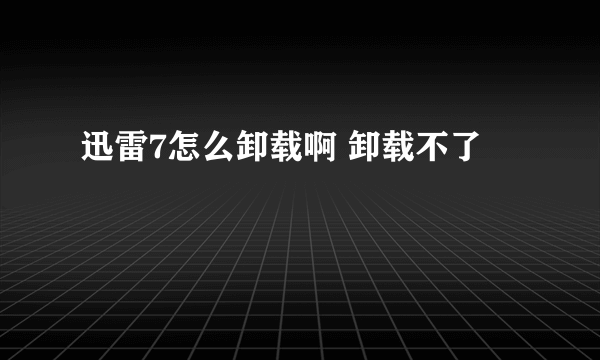 迅雷7怎么卸载啊 卸载不了